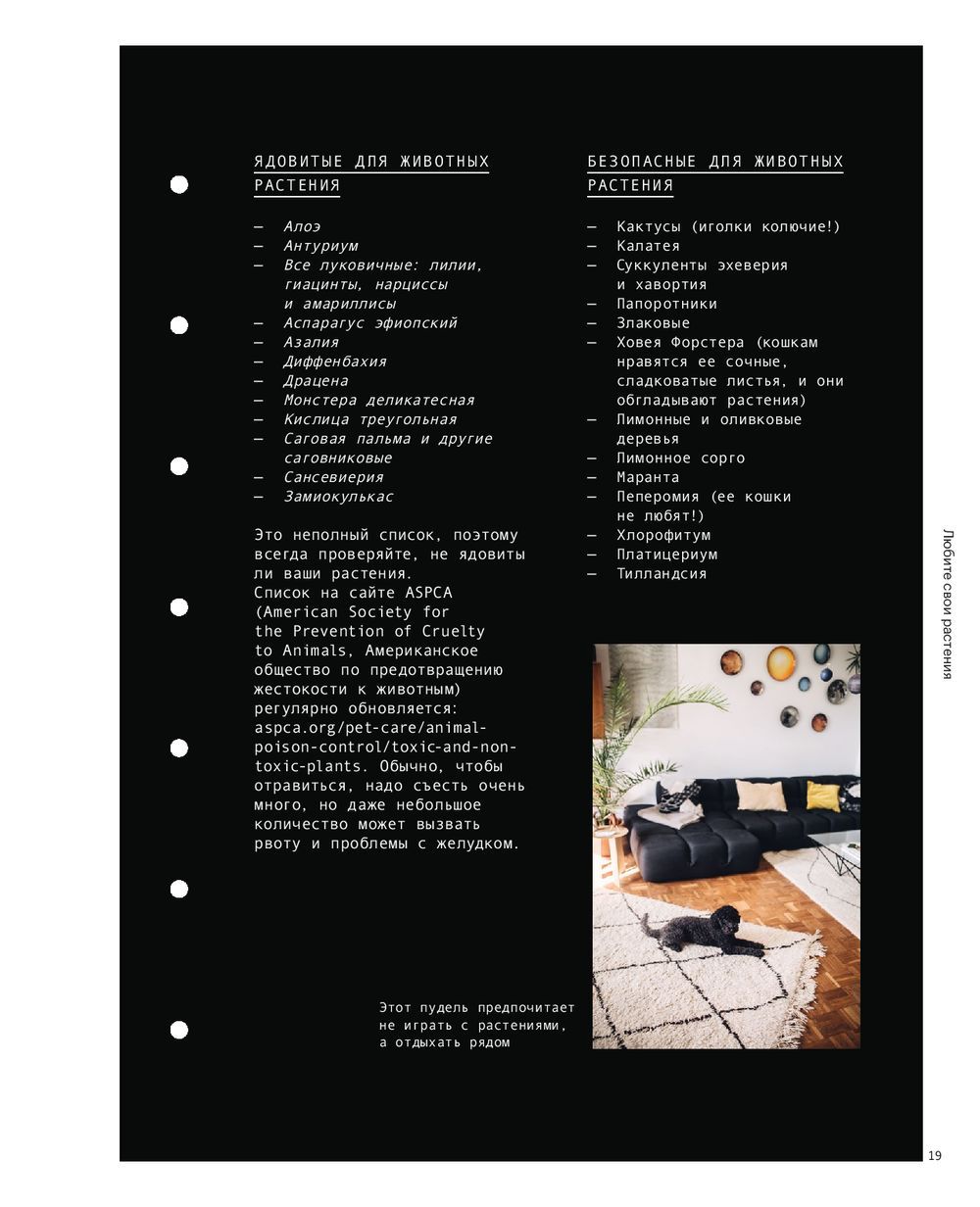 ЯДОВИТЫЕ ДЛЯ ЖИВОТНЫХ РАСТЕНИЯ

— Алоэ
— Антуриум
— Все луковичные: лилии, гиацинты, нарциссы и амариллисы
— Аспарагус эфиопский
— Азалия
— Диффенбахия
— Драцена
— Монстера деликатесная
— Кислица треугольная
— Саговая пальма и другие саговниковые
— Сансевиерия
— Замиокулькас

Это неполный список, поэтому всегда проверяйте, не ядовиты ли ваши растения. Список на сайте ASPCA (American Society for the Prevention of Cruelty to Animals, Американское общество по предотвращению жестокости к животным) регулярно обновляется: aspca.org/pet-care/animal-poison-control/toxic-and-non-toxic-plants. Обычно, чтобы отравиться, надо съесть очень много, но даже небольшое количество может вызвать рвоту и проблемы с желудком.

БЕЗОПАСНЫЕ ДЛЯ ЖИВОТНЫХ РАСТЕНИЯ

— Кактусы (иголки колючие!)
— Калатея
— Суккуленты эхеверия и хавортия
— Папоротники
— Злаковые
— Ховея Форстера (кошкам нравятся ее сочные, сладковатые листья, и они обгладывают растения)
— Лимонные и оливковые деревья
— Лимонное сорго
— Маранта
— Пеперомия (ее кошки не любят!)
— Хлорофитум
— Платицериум
— Тилландсия

Этот пудель предпочитает не играть с растениями, а отдыхать рядом

Любите свои растения

19